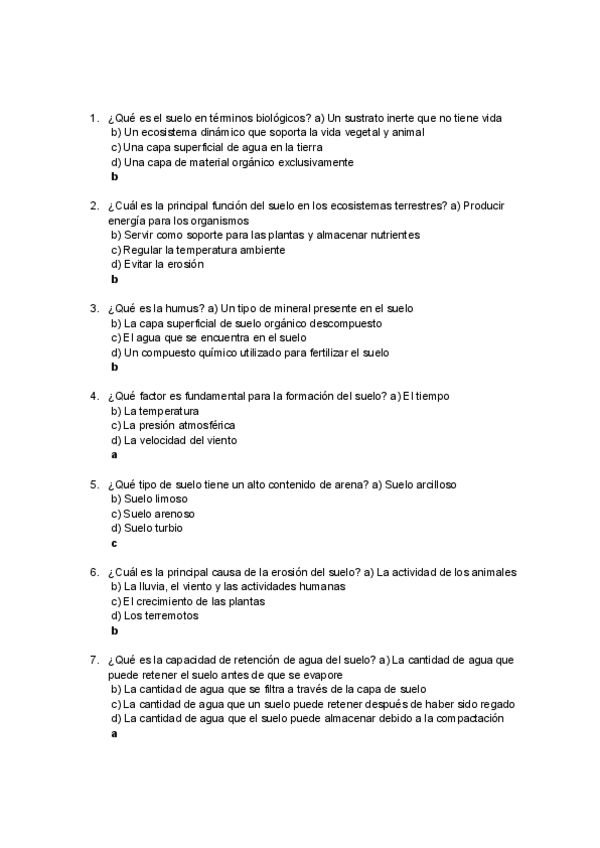 1. ¿Qué es el suelo en términos biológicos? a) Un sustrato inerte que no tiene vida
b) Un ecosistema dinámico que soporta la vida vegetal y animal
c) Una capa superficial de agua en la tierra
d) Una capa de material orgánico exclusivamente
b

2. ¿Cuál es la principal función del suelo en los ecosistemas terrestres? a) Producir energía para los organismos
b) Servir como soporte para las plantas y almacenar nutrientes
c) Regular la temperatura ambiente
d) Evitar la erosión
b

3. ¿Qué es la humus? a) Un tipo de mineral presente en el suelo
b) La capa superficial de suelo orgánico descompuesto
c) El agua que se encuentra en el suelo
d) Un compuesto químico utilizado para fertilizar el suelo
b

4. ¿Qué factor es fundamental para la formación del suelo? a) El tiempo
b) La temperatura
c) La presión atmosférica
d) La velocidad del viento
a

5. ¿Qué tipo de suelo tiene un alto contenido de arena? a) Suelo arcilloso
b) Suelo limoso
c) Suelo arenoso
d) Suelo turbio
c

6. ¿Cuál es la principal causa de la erosión del suelo? a) La actividad de los animales
b) La lluvia, el viento y las actividades humanas
c) El crecimiento de las plantas
d) Los terremotos
b

7. ¿Qué es la capacidad de retención de agua del suelo? a) La cantidad de agua que puede retener el suelo antes de que se evapore
b) La cantidad de agua que se filtra a través de la capa de suelo
c) La cantidad de agua que un suelo puede retener después de haber sido regado
d) La cantidad de agua que el suelo puede almacenar debido a la compactación
a